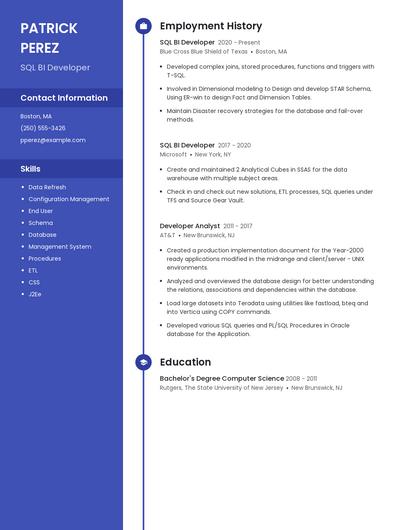 PATRICK PEREZ

SQL BI Developer

Contact Information

Boston, MA

(250) 555-3426

pperez@example.com

Skills

- Data Refresh
- Configuration Management
- End User
- Schema
- Database
- Management System
- Procedures
- ETL
- CSS
- J2Ee

Employment History

SQL BI Developer 2020 - Present
Blue Cross Blue Shield of Texas • Boston, MA

- Developed complex joins, stored procedures, functions and triggers with T-SQL.
- Involved in Dimensional modeling to Design and develop STAR Schema, Using ER-win to design Fact and Dimension Tables.
- Maintain Disaster recovery strategies for the database and fail-over methods.

SQL BI Developer 2017 - 2020
Microsoft • New York, NY

- Create and maintained 2 Analytical Cubes in SSAS for the data warehouse with multiple subject areas.
- Check in and check out new solutions, ETL processes, SQL queries under TFS and Source Gear Vault.

Developer Analyst 2011 - 2017
AT&T • New Brunswick, NJ

- Created a production implementation document for the Year-2000 ready applications modified in the midrange and client/server - UNIX environments.
- Analyzed and overviewed the database design for better understanding the relations, associations and dependencies within the database.
- Load large datasets into Teradata using utilities like fastload, bteq and into Vertica using COPY commands.
- Developed various SQL queries and PL/SQL Procedures in Oracle database for the Application.

Education

Bachelor's Degree Computer Science 2008 - 2011
Rutgers, The State University of New Jersey • New Brunswick, NJ